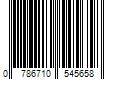 0 786710 545658